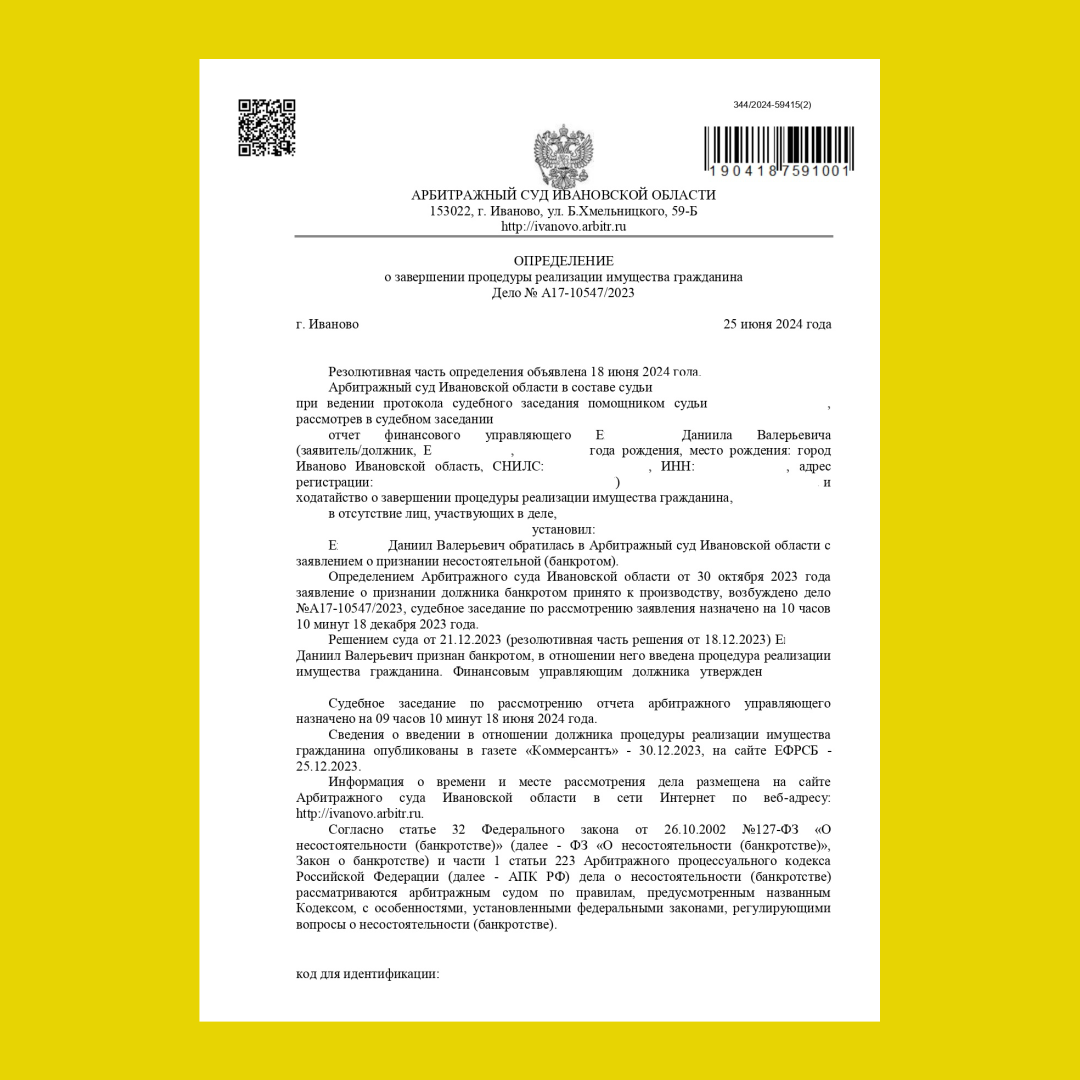 344/2024-59415(2)

190418759100 1

АРБИТРАЖНЫЙ СУД ИВАНОВСКОЙ ОБЛАСТИ
153022, г. Иваново, ул. Б.Хмельницкого, 59-Б
http://ivanovo.arbitr.ru

ОПРЕДЕЛЕНИЕ
о завершении процедуры реализации имущества гражданина
Дело № А17-10547/2023

г. Иваново

25 июня 2024 года

Резолютивная часть определения объявлена 18 июня 2024 года.
Арбитражный суд Ивановской области в составе судьи
при ведении протокола судебного заседания помощником судьи ,
рассмотрев в судебном заседании
отчет финансового управляющего Е Даниила Валерьевича (заявитель/должник, Е , года рождения, место рождения: город Иваново Ивановской область, СНИЛС: , ИНН: , адрес регистрации: ) и
ходатайство о завершении процедуры реализации имущества гражданина,
в отсутствие лиц, участвующих в деле,
установил:
Е Даниил Валерьевич обратилась в Арбитражный суд Ивановской области с заявлением о признании несостоятельной (банкротом).
Определением Арбитражного суда Ивановской области от 30 октября 2023 года заявление о признании должника банкротом принято к производству, возбуждено дело №А17-10547/2023, судебное заседание по рассмотрению заявления назначено на 10 часов 10 минут 18 декабря 2023 года.
Решением суда от 21.12.2023 (резолютивная часть решения от 18.12.2023) Е Даниил Валерьевич признан банкротом, в отношении него введена процедура реализации имущества гражданина. Финансовым управляющим должника утвержден

Судебное заседание по рассмотрению отчета арбитражного управляющего назначено на 09 часов 10 минут 18 июня 2024 года.
Сведения о введении в отношении должника процедуры реализации имущества гражданина опубликованы в газете «Коммерсантъ» - 30.12.2023, на сайте ЕФРСБ - 25.12.2023.
Информация о времени и месте рассмотрения дела размещена на сайте Арбитражного суда Ивановской области в сети Интернет по веб-адресу: http://ivanovo.arbitr.ru.
Согласно статье 32 Федерального закона от 26.10.2002 №127-ФЗ «О несостоятельности (банкротстве)» (далее - ФЗ «О несостоятельности (банкротстве)», Закон о банкротстве) и части 1 статьи 223 Арбитражного процессуального кодекса Российской Федерации (далее - АПК РФ) дела о несостоятельности (банкротстве) рассматриваются арбитражным судом по правилам, предусмотренным названным Кодексом, с особенностями, установленными федеральными законами, регулирующими вопросы о несостоятельности (банкротстве).

код для идентификации: